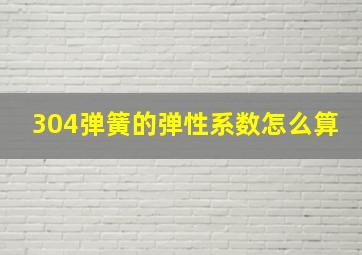 304弹簧的弹性系数怎么算